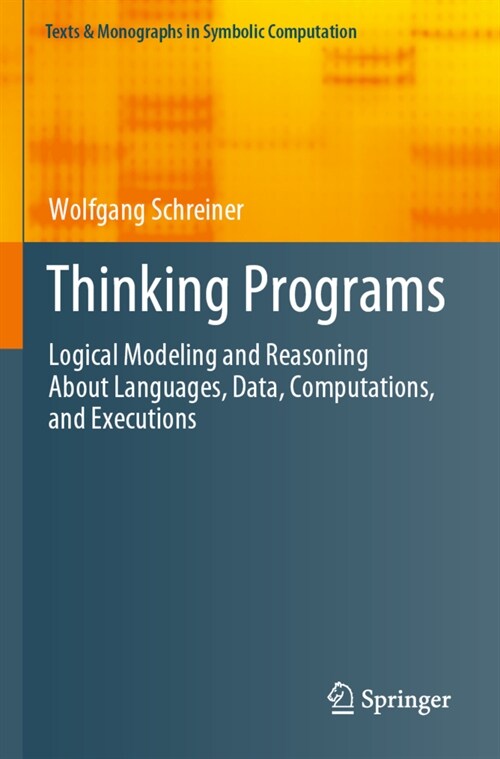 Texts & Monographs in Symbolic Computation

Wolfgang Schreiner

Thinking Programs

Logical Modeling and Reasoning About Languages, Data, Computations, and Executions

Springer